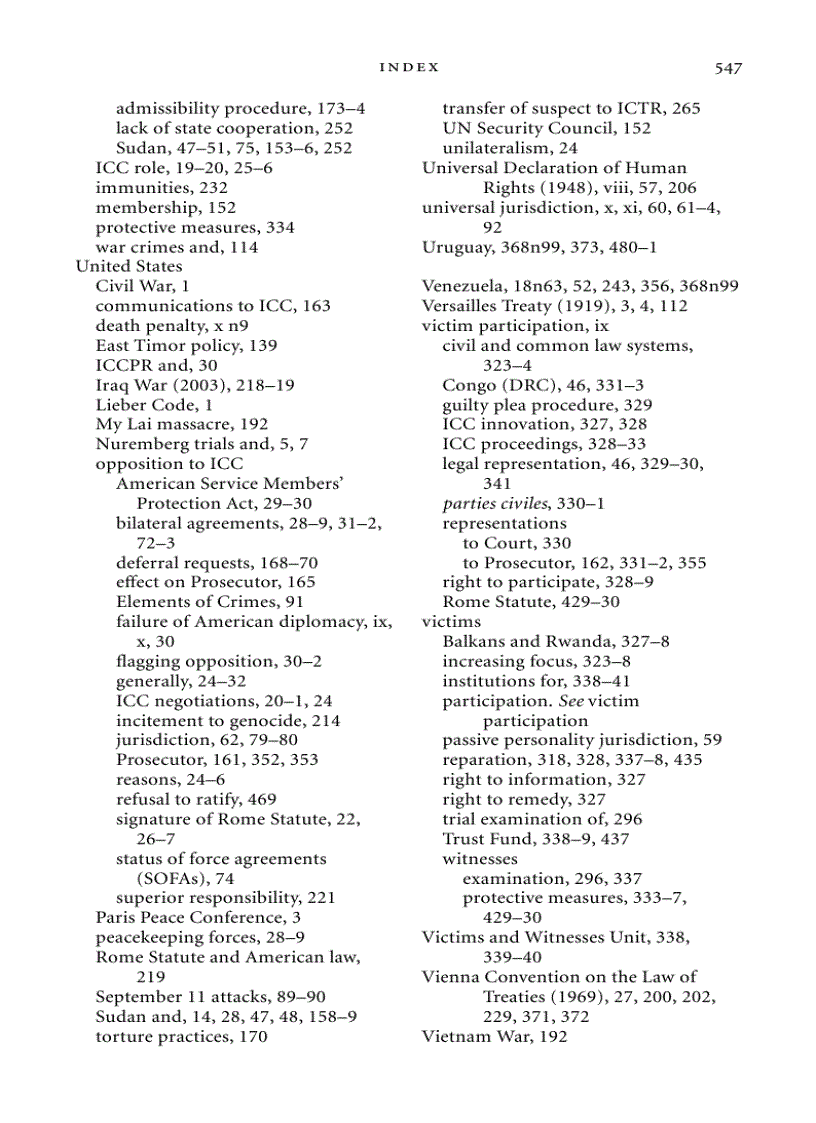 INDEX 547

admissibility procedure, 173–4
lack of state cooperation, 252
Sudan, 47–51, 75, 153–6, 252
ICC role, 19–20, 25–6
immunities, 232
membership, 152
protective measures, 334
war crimes and, 114
United States
Civil War, 1
communications to ICC, 163
death penalty, x n9
East Timor policy, 139
ICCPR and, 30
Iraq War (2003), 218–19
Lieber Code, 1
My Lai massacre, 192
Nuremberg trials and, 5, 7
opposition to ICC
American Service Members' Protection Act, 29–30
bilateral agreements, 28–9, 31–2, 72–3
deferral requests, 168–70
effect on Prosecutor, 165
Elements of Crimes, 91
failure of American diplomacy, ix, x, 30
flagging opposition, 30–2
generally, 24–32
ICC negotiations, 20–1, 24
incitement to genocide, 214
jurisdiction, 62, 79–80
Prosecutor, 161, 352, 353
reasons, 24–6
refusal to ratify, 469
signature of Rome Statute, 22, 26–7
status of force agreements (SOFAs), 74
superior responsibility, 221
Paris Peace Conference, 3
peacekeeping forces, 28–9
Rome Statute and American law, 219
September 11 attacks, 89–90
Sudan and, 14, 28, 47, 48, 158–9
torture practices, 170

transfer of suspect to ICTR, 265
UN Security Council, 152
unilateralism, 24
Universal Declaration of Human Rights (1948), viii, 57, 206
universal jurisdiction, x, xi, 60, 61–4, 92
Uruguay, 368n99, 373, 480–1

Venezuela, 18n63, 52, 243, 356, 368n99
Versailles Treaty (1919), 3, 4, 112
victim participation, ix
civil and common law systems, 323–4
Congo (DRC), 46, 331–3
guilty plea procedure, 329
ICC innovation, 327, 328
ICC proceedings, 328–33
legal representation, 46, 329–30, 341
parties civiles, 330–1
representations
to Court, 330
to Prosecutor, 162, 331–2, 355
right to participate, 328–9
Rome Statute, 429–30
victims
Balkans and Rwanda, 327–8
increasing focus, 323–8
institutions for, 338–41
participation. See victim participation
passive personality jurisdiction, 59
reparation, 318, 328, 337–8, 435
right to information, 327
right to remedy, 327
trial examination of, 296
Trust Fund, 338–9, 437
witnesses
examination, 296, 337
protective measures, 333–7, 429–30
Victims and Witnesses Unit, 338, 339–40
Vienna Convention on the Law of Treaties (1969), 27, 200, 202, 229, 371, 372
Vietnam War, 192